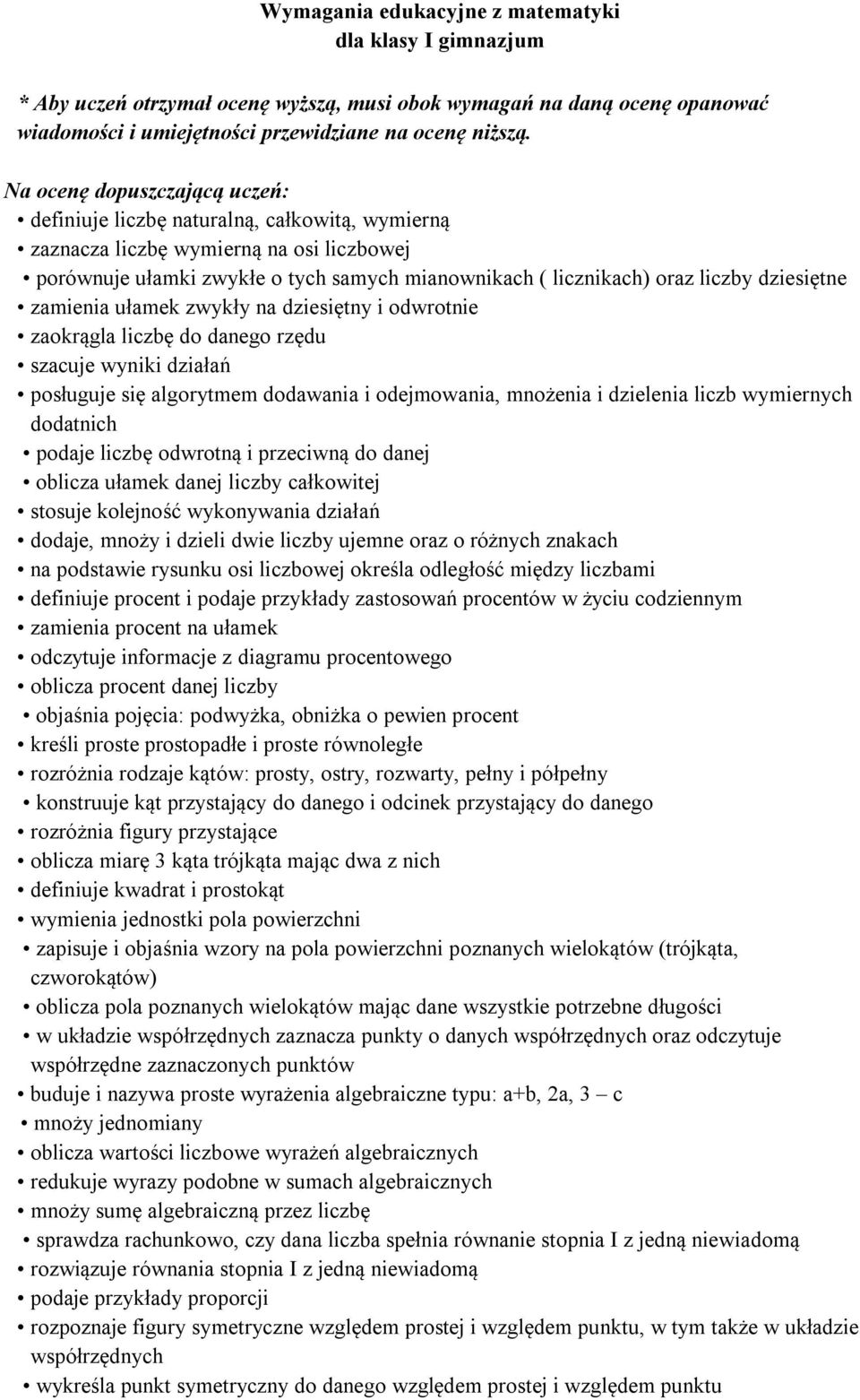 Wymagania edukacyjne z matematyki
dla klasy I gimnazjum

* Aby uczeń otrzymał ocenę wyższą, musi obok wymagań na daną ocenę opanować wiadomości i umiejętności przewidziane na ocenę niższą.

Na ocenę dopuszczającą uczeń:
• definiuje liczbę naturalną, całkowitą, wymierną
• zaznacza liczbę wymierną na osi liczbowej
• porównuje ułamki zwykłe o tych samych mianownikach ( licznikach) oraz liczby dziesiętne
• zamienia ułamek zwykły na dziesiętny i odwrotnie
• zaokrągla liczbę do danego rzędu
• szacuje wyniki działań
• posługuje się algorytmem dodawania i odejmowania, mnożenia i dzielenia liczb wymiernych dodatnich
• podaje liczbę odwrotną i przeciwną do danej
• oblicza ułamek danej liczby całkowitej
• stosuje kolejność wykonywania działań
• dodaje, mnoży i dzieli dwie liczby ujemne oraz o różnych znakach
• na podstawie rysunku osi liczbowej określa odległość między liczbami
• definiuje procent i podaje przykłady zastosowań procentów w życiu codziennym
• zamienia procent na ułamek
• odczytuje informacje z diagramu procentowego
• oblicza procent danej liczby
• objaśnia pojęcia: podwyżka, obniżka o pewien procent
• kreśli proste prostopadłe i proste równoległe
• rozróżnia rodzaje kątów: prosty, ostry, rozwarty, pełny i półpełny
• konstruuje kąt przystający do danego i odcinek przystający do danego
• rozróżnia figury przystające
• oblicza miarę 3 kąta trójkąta mając dwa z nich
• definiuje kwadrat i prostokąt
• wymienia jednostki pola powierzchni
• zapisuje i objaśnia wzory na pola powierzchni poznanych wielokątów (trójkąta, czworokątów)
• oblicza pola poznanych wielokątów mając dane wszystkie potrzebne długości
• w układzie współrzędnych zaznacza punkty o danych współrzędnych oraz odczytuje współrzędne zaznaczonych punktów
• buduje i nazywa proste wyrażenia algebraiczne typu: a+b, 2a, 3 – c
• mnoży jednomiany
• oblicza wartości liczbowe wyrażeń algebraicznych
• redukuje wyrazy podobne w sumach algebraicznych
• mnoży sumę algebraiczną przez liczbę
• sprawdza rachunkowo, czy dana liczba spełnia równanie stopnia I z jedną niewiadomą
• rozwiązuje równania stopnia I z jedną niewiadomą
• podaje przykłady proporcji
• rozpoznaje figury symetryczne względem prostej i względem punktu, w tym także w układzie współrzędnych
• wykreśla punkt symetryczny do danego względem prostej i względem punktu